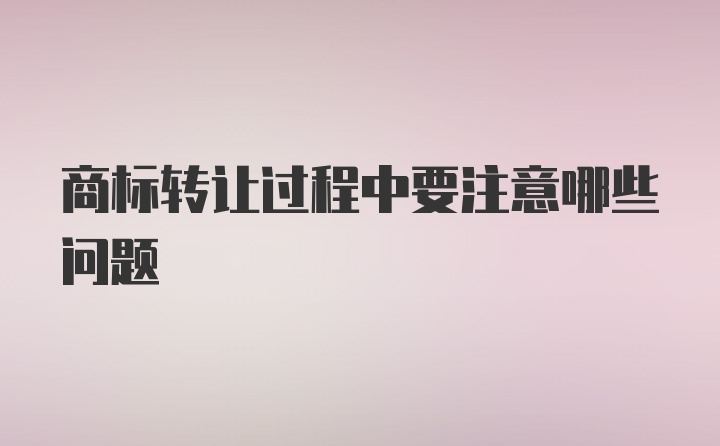 商标转让过程中要注意哪些问题